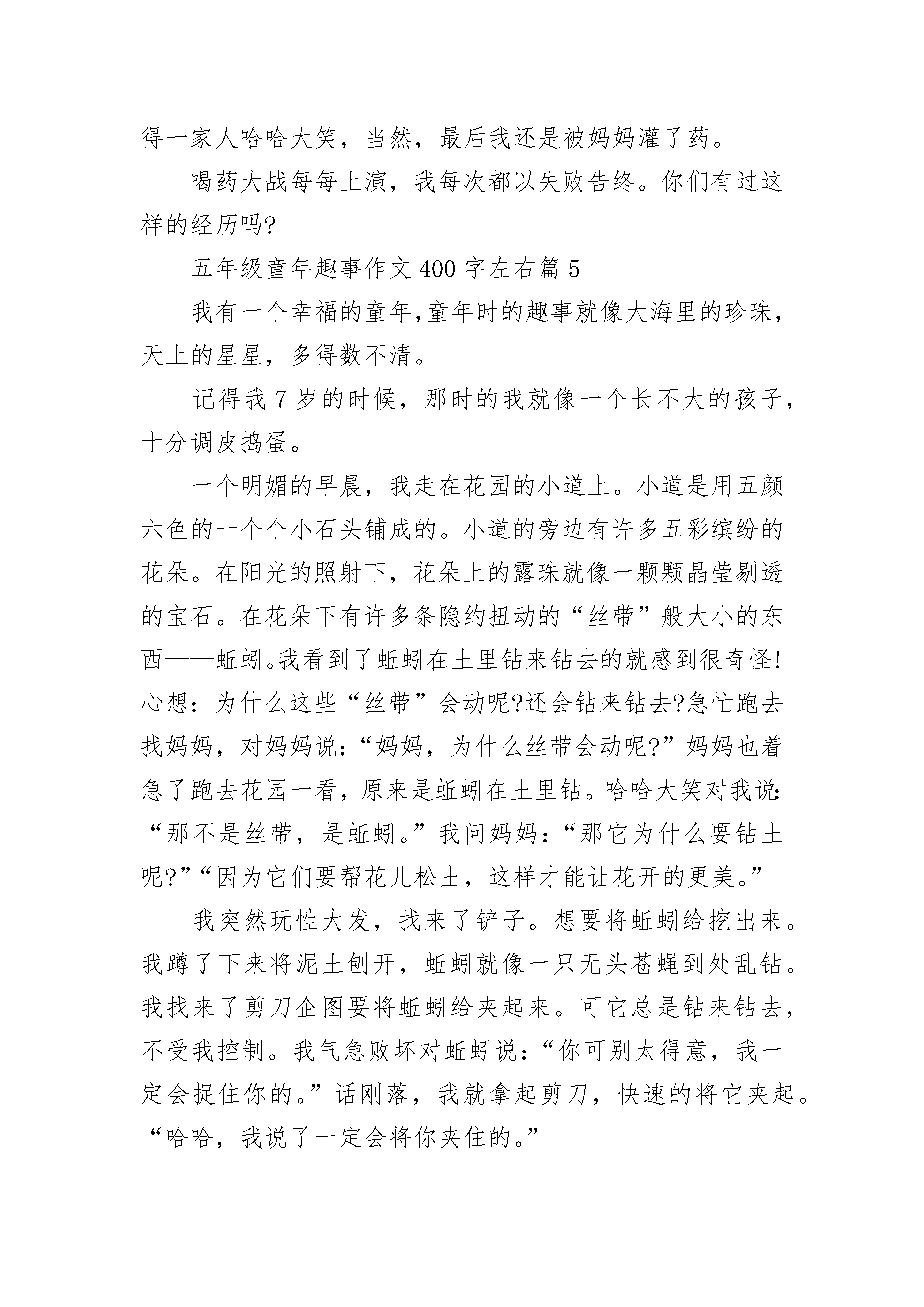 得一家人哈哈大笑，当然，最后我还是被妈妈灌了药。

喝药大战每每上演，我每次都以失败告终。你们有过这样的经历吗?

五年级童年趣事作文 400 字左右篇 5

我有一个幸福的童年,童年时的趣事就像大海里的珍珠，天上的星星，多得数不清。

记得我 7 岁的时候，那时的我就像一个长不大的孩子，十分调皮捣蛋。

一个明媚的早晨，我走在花园的小道上。小道是用五颜六色的一个个小石头铺成的。小道的旁边有许多五彩缤纷的花朵。在阳光的照射下，花朵上的露珠就像一颗颗晶莹剔透的宝石。在花朵下有许多条隐约扭动的“丝带”般大小的东西——蚯蚓。我看到了蚯蚓在土里钻来钻去的就感到很奇怪!心想：为什么这些“丝带”会动呢?还会钻来钻去?急忙跑去找妈妈，对妈妈说：“妈妈，为什么丝带会动呢?”妈妈也着急了跑去花园一看，原来是蚯蚓在土里钻。哈哈大笑对我说：“那不是丝带，是蚯蚓。”我问妈妈：“那它为什么要钻土呢?”“因为它们要帮花儿松土，这样才能让花开的更美。”

我突然玩性大发，找来了铲子。想要将蚯蚓给挖出来。我蹲了下来将泥土刨开，蚯蚓就像一只无头苍蝇到处乱钻。我找来了剪刀企图要将蚯蚓给夹起来。可它总是钻来钻去，不受我控制。我气急败坏对蚯蚓说：“你可别太得意，我一定会捉住你的。”话刚落，我就拿起剪刀，快速的将它夹起。“哈哈，我说了一定会将你夹住的。”